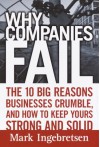 WHY COMPANIES FAIL

THE 10 BIG REASONS BUSINESSES CRUMBLE, AND HOW TO KEEP YOURS STRONG AND SOLID

Mark Ingebretsen